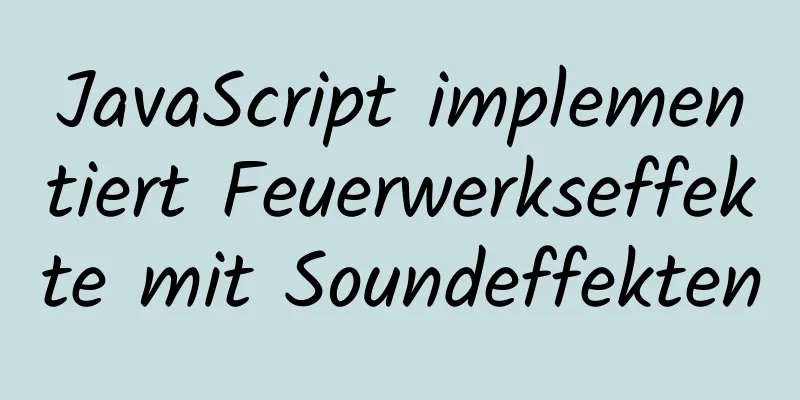 JavaScript implementiert Feuerwerkseffekte mit Soundeffekten